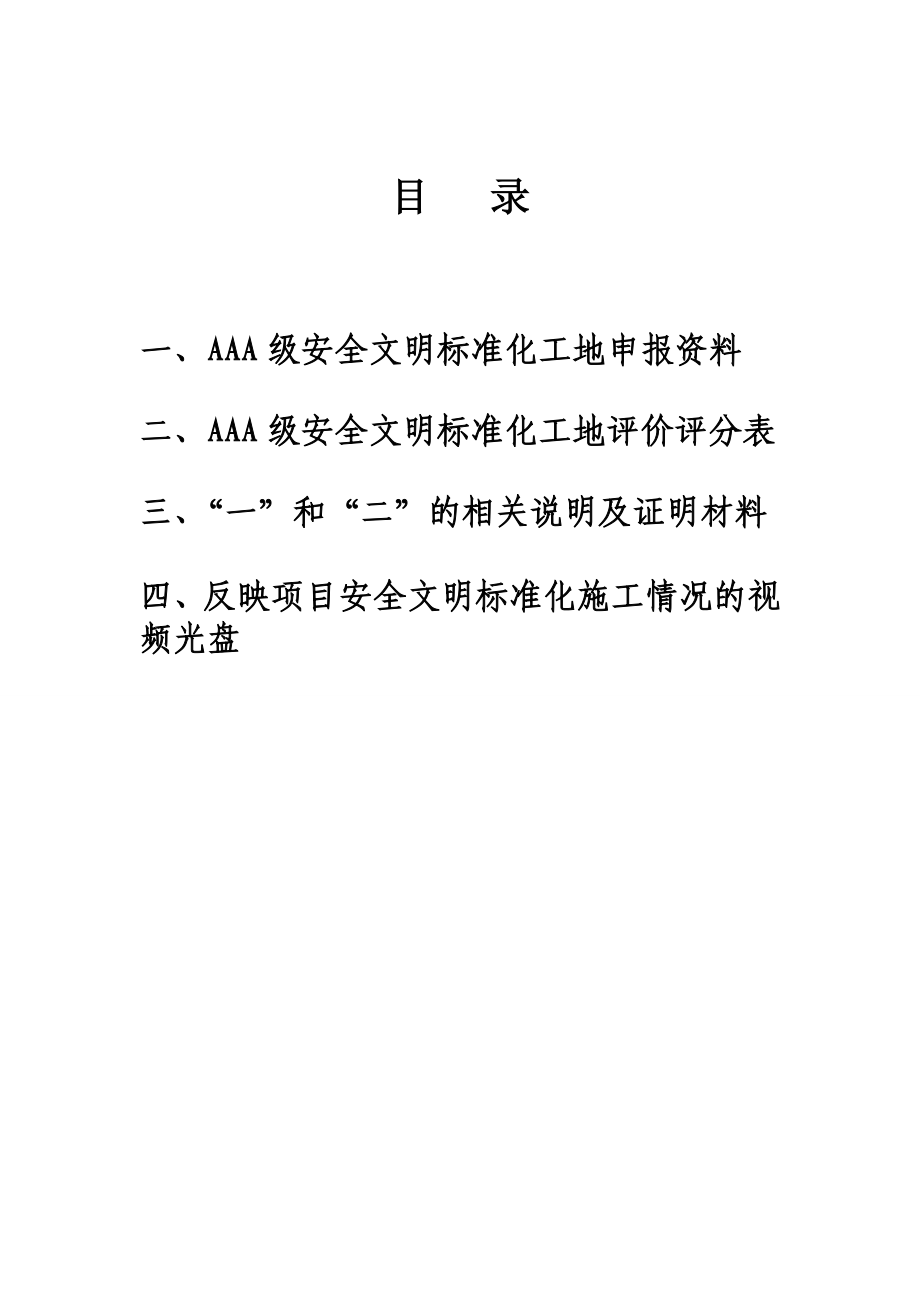 目　录

一、AAA 级安全文明标准化工地申报资料

二、AAA 级安全文明标准化工地评价评分表

三、“一”和“二”的相关说明及证明材料

四、反映项目安全文明标准化施工情况的视频光盘